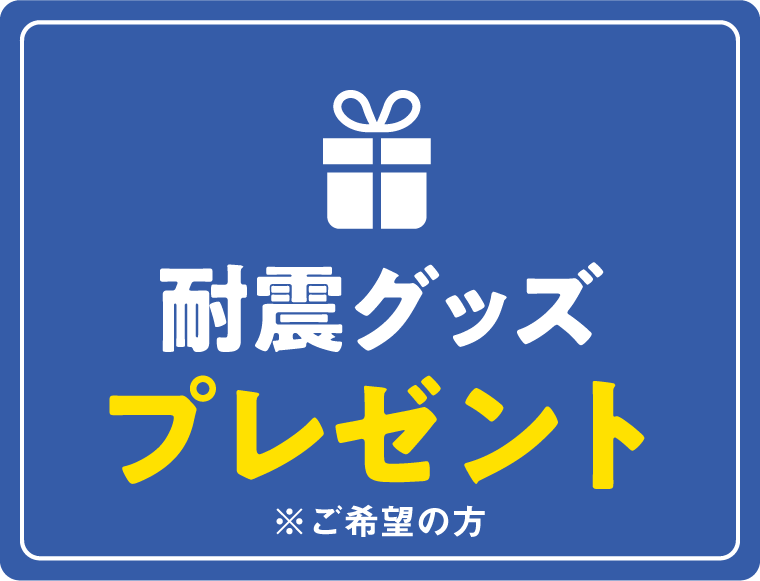 耐震グッズ
プレゼント
※ご希望の方